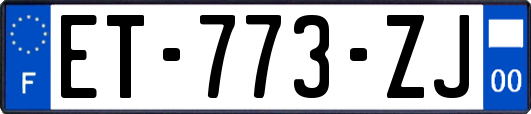 F
ET-773-ZJ
00